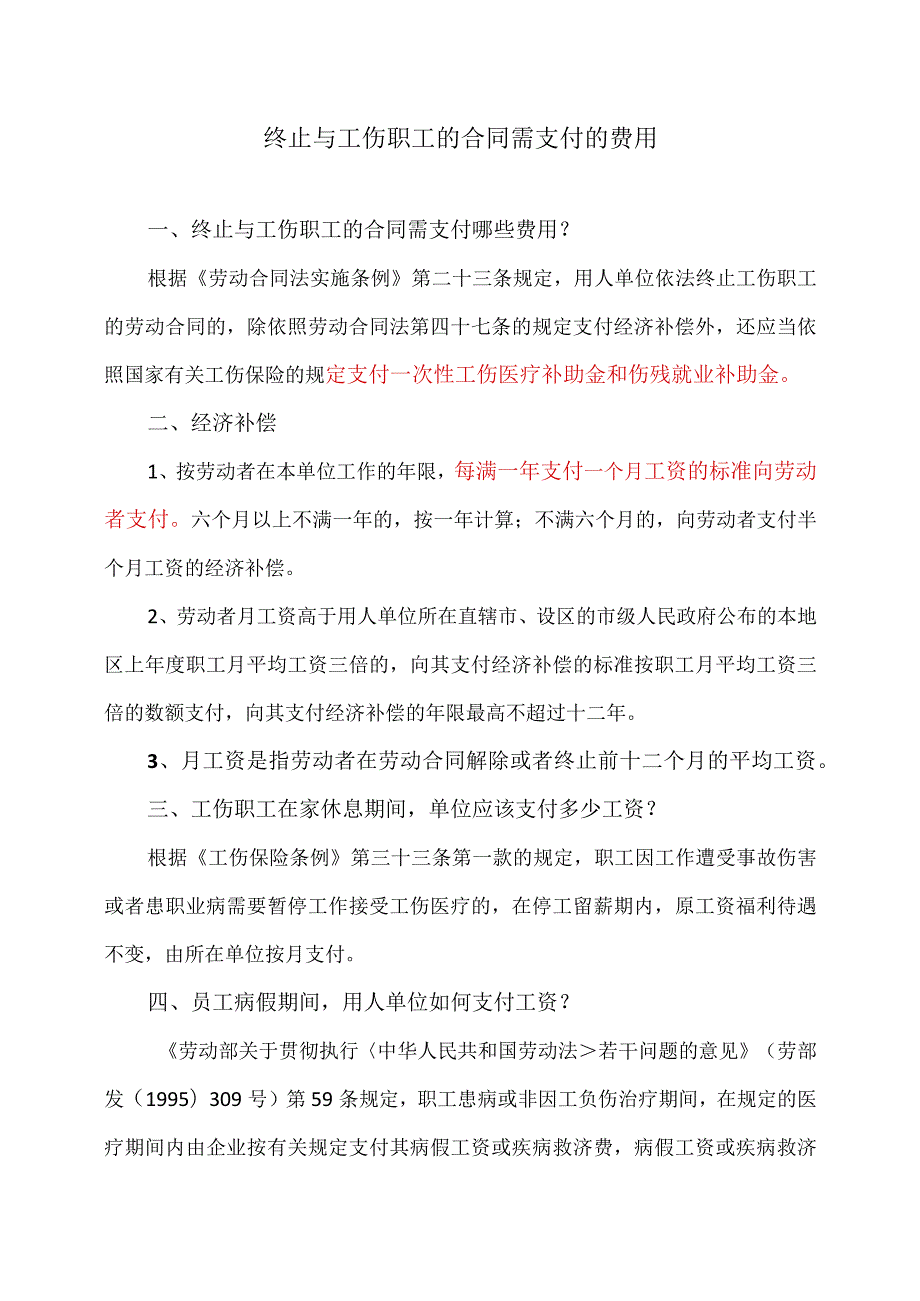 终止与工伤职工的合同需支付的费用

一、终止与工伤职工的合同需支付哪些费用？

根据《劳动合同法实施条例》第二十三条规定，用人单位依法终止工伤职工的劳动合同的，除依照劳动合同法第四十七条的规定支付经济补偿外，还应当依照国家有关工伤保险的规定支付一次性工伤医疗补助金和伤残就业补助金。

二、经济补偿

1、按劳动者在本单位工作的年限，每满一年支付一个月工资的标准向劳动者支付。六个月以上不满一年的，按一年计算；不满六个月的，向劳动者支付半个月工资的经济补偿。

2、劳动者月工资高于用人单位所在直辖市、设区的市级人民政府公布的本地区上年度职工月平均工资三倍的，向其支付经济补偿的标准按职工月平均工资三倍的数额支付，向其支付经济补偿的年限最高不超过十二年。

3、月工资是指劳动者在劳动合同解除或者终止前十二个月的平均工资。

三、工伤职工在家休息期间，单位应该支付多少工资？

根据《工伤保险条例》第三十三条第一款的规定，职工因工作遭受事故伤害或者患职业病需要暂停工作接受工伤医疗的，在停工留薪期内，原工资福利待遇不变，由所在单位按月支付。

四、员工病假期间，用人单位如何支付工资？

《劳动部关于贯彻执行〈中华人民共和国劳动法＞若干问题的意见》（劳部发（1995）309号）第59条规定，职工患病或非因工负伤治疗期间，在规定的医疗期间内由企业按有关规定支付其病假工资或疾病救济费，病假工资或疾病救济